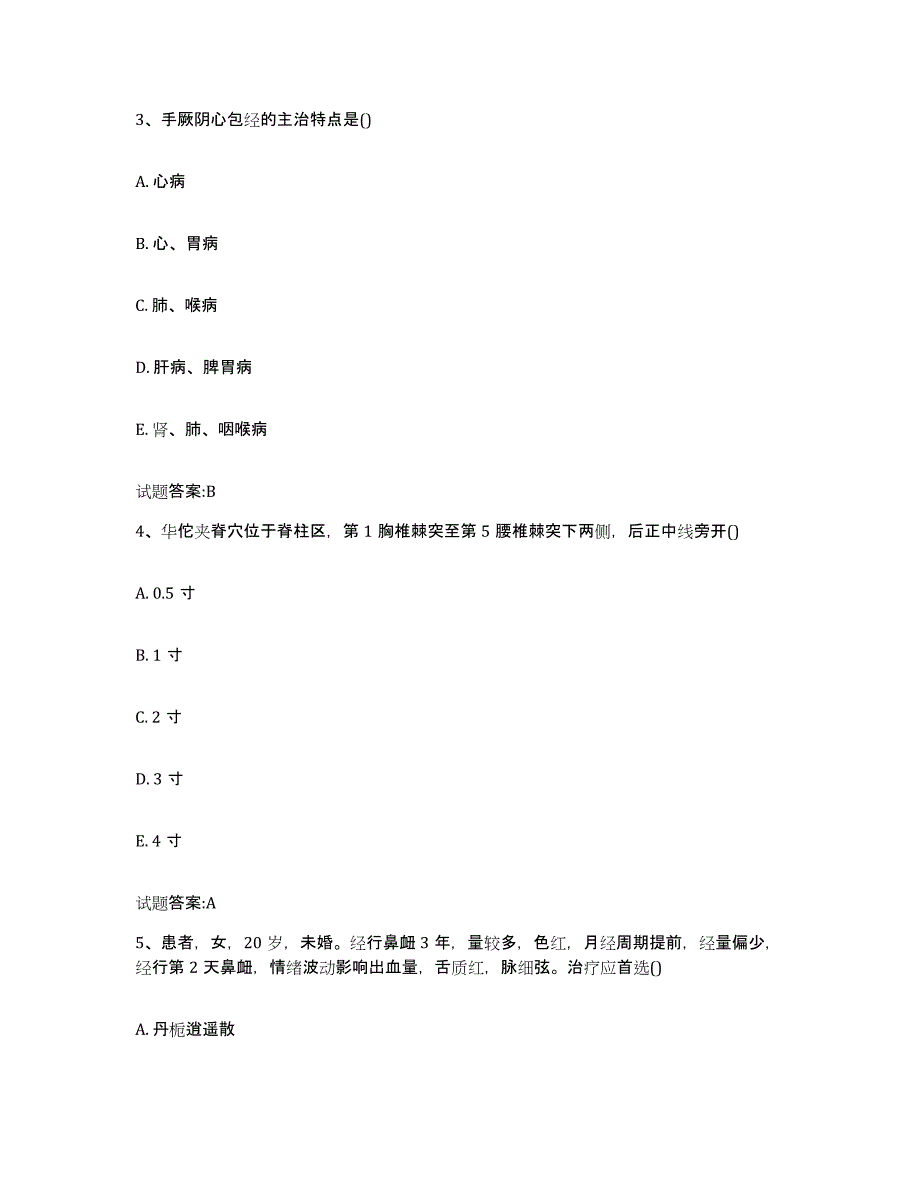 3、手厥阴心包经的主治特点是()

A. 心病

B. 心、胃病

C. 肺、喉病

D. 肝病、脾胃病

E. 肾、肺、咽喉病

试题答案:B

4、华佗夹脊穴位于脊柱区，第 1 胸椎棘突至第 5 腰椎棘突下两侧，后正中线旁开()

A. 0.5 寸

B. 1 寸

C. 2 寸

D. 3 寸

E. 4 寸

试题答案:A

5、患者，女，20 岁，未婚。经行鼻衄 3 年，量较多，色红，月经周期提前，经量偏少，经行第 2 天鼻衄，情绪波动影响出血量，舌质红，脉细弦。治疗应首选()

A. 丹栀逍遥散